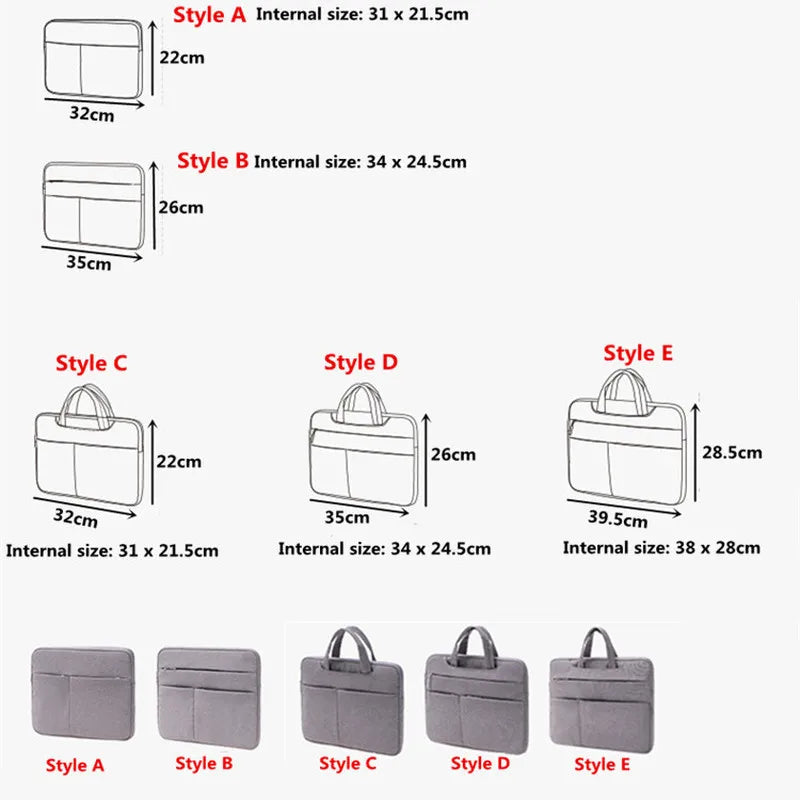 Style A Internal size: 31 x 21.5cm
22cm
32cm

Style B Internal size: 34 x 24.5cm
26cm
35cm

Style C
22cm
32cm
Internal size: 31 x 21.5cm

Style D
26cm
35cm
Internal size: 34 x 24.5cm

Style E
28.5cm
39.5cm
Internal size: 38 x 28cm

Style A Style B Style C Style D Style E